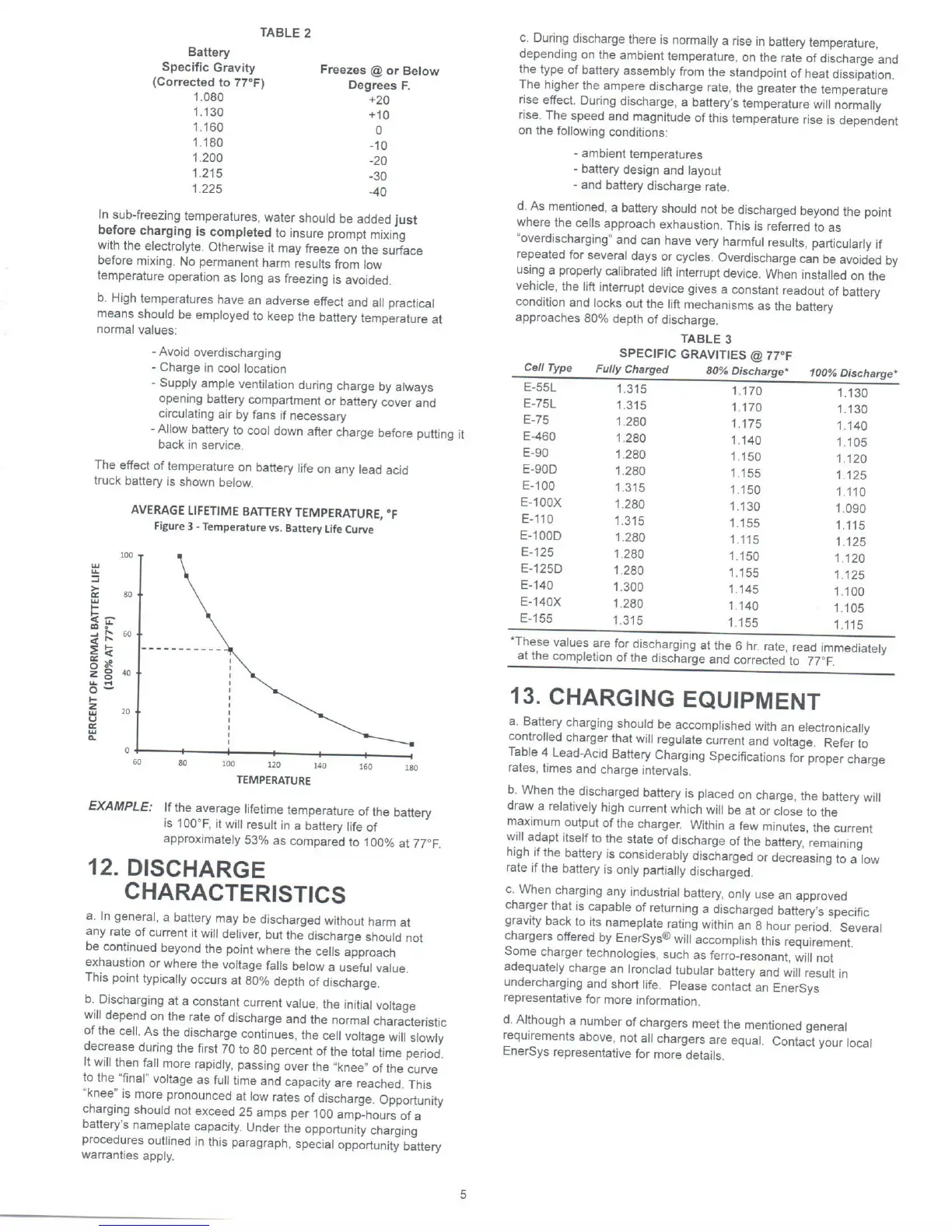 TABLE 2

| Battery Specific Gravity (Corrected to 77°F) | Freezes @ or Below Degrees F. |
|---|---|
| 1.080 | +20 |
| 1.130 | +10 |
| 1.160 | 0 |
| 1.180 | -10 |
| 1.200 | -20 |
| 1.215 | -30 |
| 1.225 | -40 |

In sub-freezing temperatures, water should be added just before charging is completed to insure prompt mixing with the electrolyte. Otherwise it may freeze on the surface before mixing. No permanent harm results from low temperature operation as long as freezing is avoided.

b. High temperatures have an adverse effect and all practical means should be employed to keep the battery temperature at normal values:

- Avoid overdischarging
- Charge in cool location
- Supply ample ventilation during charge by always opening battery compartment or battery cover and circulating air by fans if necessary
- Allow battery to cool down after charge before putting it back in service.

The effect of temperature on battery life on any lead acid truck battery is shown below.

AVERAGE LIFETIME BATTERY TEMPERATURE, °F
Figure 3 - Temperature vs. Battery Life Curve

PERCENT OF NORMAL BATTERY LIFE (100% AT 77°F)
100
80
60
40
20
0
60 80 100 120 140 160 180
TEMPERATURE

EXAMPLE: If the average lifetime temperature of the battery is 100°F, it will result in a battery life of approximately 53% as compared to 100% at 77°F.

12. DISCHARGE CHARACTERISTICS

a. In general, a battery may be discharged without harm at any rate of current it will deliver, but the discharge should not be continued beyond the point where the cells approach exhaustion or where the voltage falls below a useful value. This point typically occurs at 80% depth of discharge.

b. Discharging at a constant current value, the initial voltage will depend on the rate of discharge and the normal characteristic of the cell. As the discharge continues, the cell voltage will slowly decrease during the first 70 to 80 percent of the total time period. It will then fall more rapidly, passing over the "knee" of the curve to the "final" voltage as full time and capacity are reached. This "knee" is more pronounced at low rates of discharge. Opportunity charging should not exceed 25 amps per 100 amp-hours of a battery's nameplate capacity. Under the opportunity charging procedures outlined in this paragraph, special opportunity battery warranties apply.

c. During discharge there is normally a rise in battery temperature, depending on the ambient temperature, on the rate of discharge and the type of battery assembly from the standpoint of heat dissipation. The higher the ampere discharge rate, the greater the temperature rise effect. During discharge, a battery's temperature will normally rise. The speed and magnitude of this temperature rise is dependent on the following conditions:

- ambient temperatures
- battery design and layout
- and battery discharge rate.

d. As mentioned, a battery should not be discharged beyond the point where the cells approach exhaustion. This is referred to as "overdischarging" and can have very harmful results, particularly if repeated for several days or cycles. Overdischarge can be avoided by using a properly calibrated lift interrupt device. When installed on the vehicle, the lift interrupt device gives a constant readout of battery condition and locks out the lift mechanisms as the battery approaches 80% depth of discharge.

TABLE 3
SPECIFIC GRAVITIES @ 77°F

| Cell Type | Fully Charged | 80% Discharge* | 100% Discharge* |
|---|---|---|---|
| E-55L | 1.315 | 1.170 | 1.130 |
| E-75L | 1.315 | 1.170 | 1.130 |
| E-75 | 1.280 | 1.175 | 1.140 |
| E-460 | 1.280 | 1.140 | 1.105 |
| E-90 | 1.280 | 1.150 | 1.120 |
| E-90D | 1.280 | 1.155 | 1.125 |
| E-100 | 1.315 | 1.150 | 1.110 |
| E-100X | 1.280 | 1.130 | 1.090 |
| E-110 | 1.315 | 1.155 | 1.115 |
| E-100D | 1.280 | 1.115 | 1.125 |
| E-125 | 1.280 | 1.150 | 1.120 |
| E-125D | 1.280 | 1.155 | 1.125 |
| E-140 | 1.300 | 1.145 | 1.100 |
| E-140X | 1.280 | 1.140 | 1.105 |
| E-155 | 1.315 | 1.155 | 1.115 |

*These values are for discharging at the 6 hr. rate, read immediately at the completion of the discharge and corrected to 77°F.

13. CHARGING EQUIPMENT

a. Battery charging should be accomplished with an electronically controlled charger that will regulate current and voltage. Refer to Table 4 Lead-Acid Battery Charging Specifications for proper charge rates, times and charge intervals.

b. When the discharged battery is placed on charge, the battery will draw a relatively high current which will be at or close to the maximum output of the charger. Within a few minutes, the current will adapt itself to the state of discharge of the battery, remaining high if the battery is considerably discharged or decreasing to a low rate if the battery is only partially discharged.

c. When charging any industrial battery, only use an approved charger that is capable of returning a discharged battery's specific gravity back to its nameplate rating within an 8 hour period. Several chargers offered by EnerSys® will accomplish this requirement. Some charger technologies, such as ferro-resonant, will not adequately charge an Ironclad tubular battery and will result in undercharging and short life. Please contact an EnerSys representative for more information.

d. Although a number of chargers meet the mentioned general requirements above, not all chargers are equal. Contact your local EnerSys representative for more details.

5